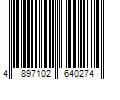 4 897102 640274